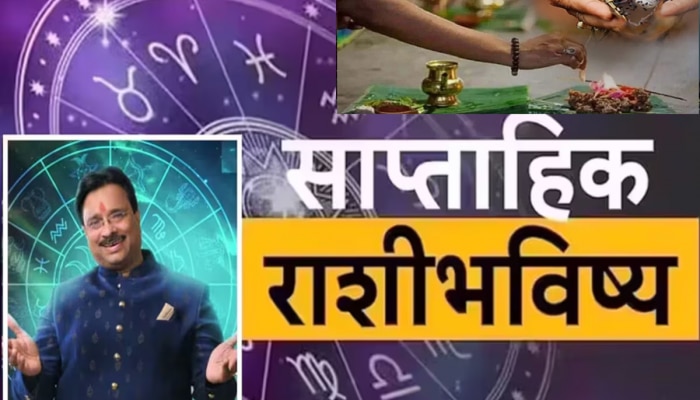 साप्ताहिक
राशीभविष्य